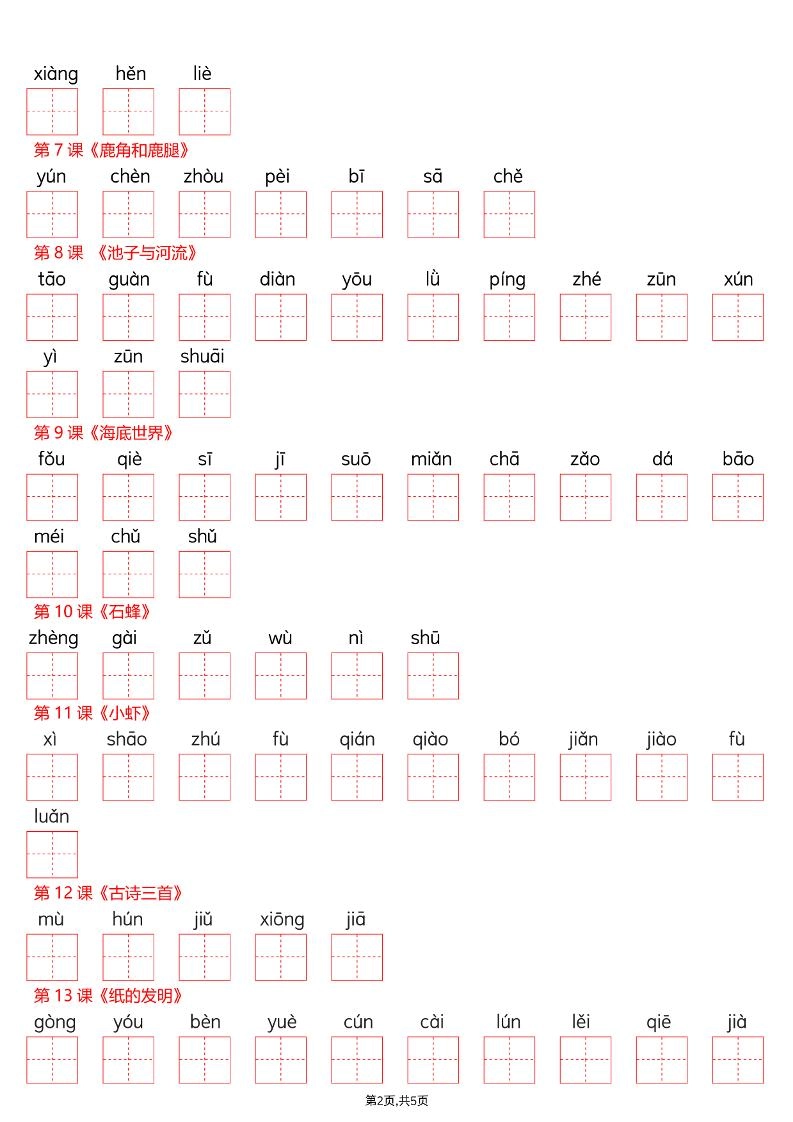 xiàng hěn liè

第 7 课《鹿角和鹿腿》

yún chèn zhòu pèi bī sā chě

第 8 课 《池子与河流》

tāo guàn fù diàn yōu lǜ píng zhé zūn xún

yì zūn shuāi

第 9 课《海底世界》

fǒu qiè sī jī suō miǎn chā zǎo dá bāo

méi chǔ shǔ

第 10 课《石蜂》

zhèng gài zǔ wù nì shū

第 11 课《小虾》

xì shāo zhú fù qián qiào bó jiǎn jiào fù

luǎn

第 12 课《古诗三首》

mù hún jiǔ xiōng jiā

第 13 课《纸的发明》

gòng yóu bèn yuè cún cài lún lěi qiē jià

第2页,共5页